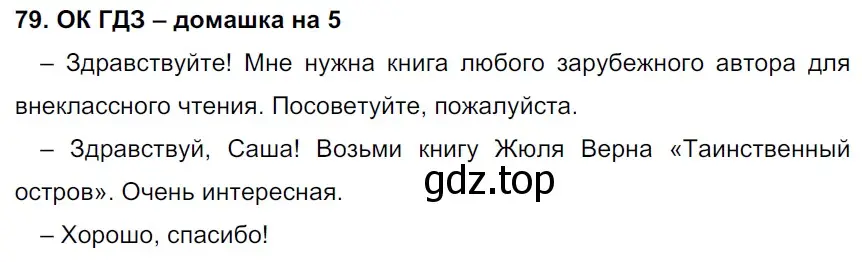 79. ОК ГДЗ – домашка на 5

– Здравствуйте! Мне нужна книга любого зарубежного автора для внеклассного чтения. Посоветуйте, пожалуйста.

– Здравствуй, Саша! Возьми книгу Жюля Верна «Таинственный остров». Очень интересная.

gdz.top

– Хорошо, спасибо!